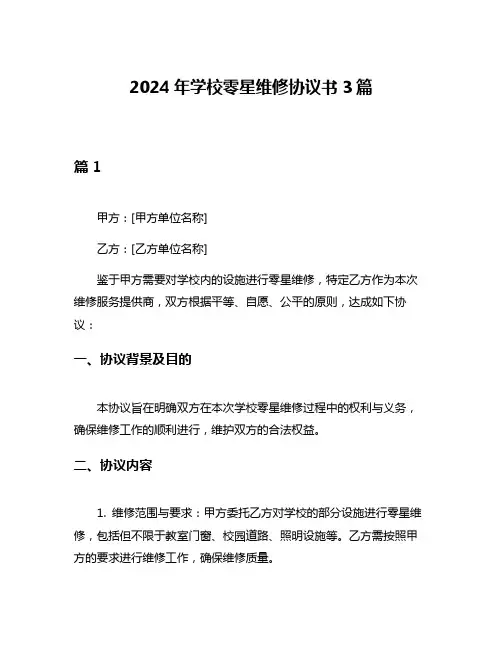 2024 年学校零星维修协议书 3 篇

篇 1

甲方：[甲方单位名称]

乙方：[乙方单位名称]

鉴于甲方需要对学校内的设施进行零星维修，特定乙方作为本次维修服务提供商，双方根据平等、自愿、公平的原则，达成如下协议：

一、协议背景及目的

本协议旨在明确双方在本次学校零星维修过程中的权利与义务，确保维修工作的顺利进行，维护双方的合法权益。

二、协议内容

1. 维修范围与要求：甲方委托乙方对学校的部分设施进行零星维修，包括但不限于教室门窗、校园道路、照明设施等。乙方需按照甲方的要求进行维修工作，确保维修质量。